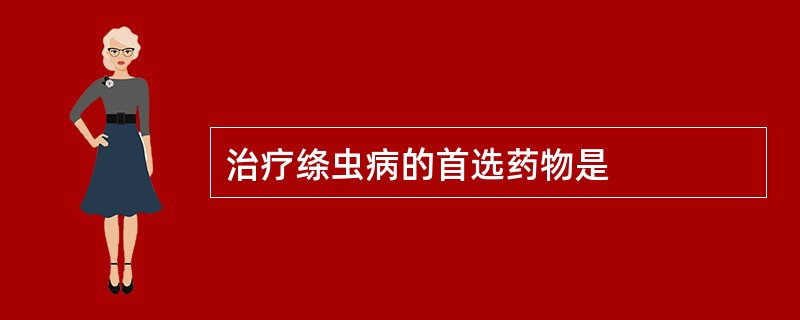 治疗绦虫病的首选药物是